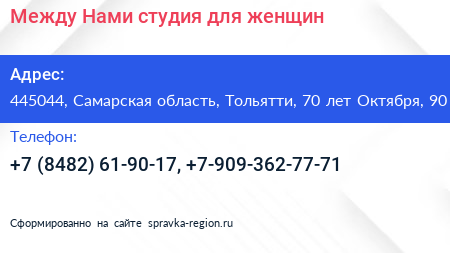 Между Нами студия для женщин

Адрес:

445044, Самарская область, Тольятти, 70 лет Октября, 90

Телефон:

+7 (8482) 61-90-17, +7-909-362-77-71

Сформированно на сайте spravka-region.ru